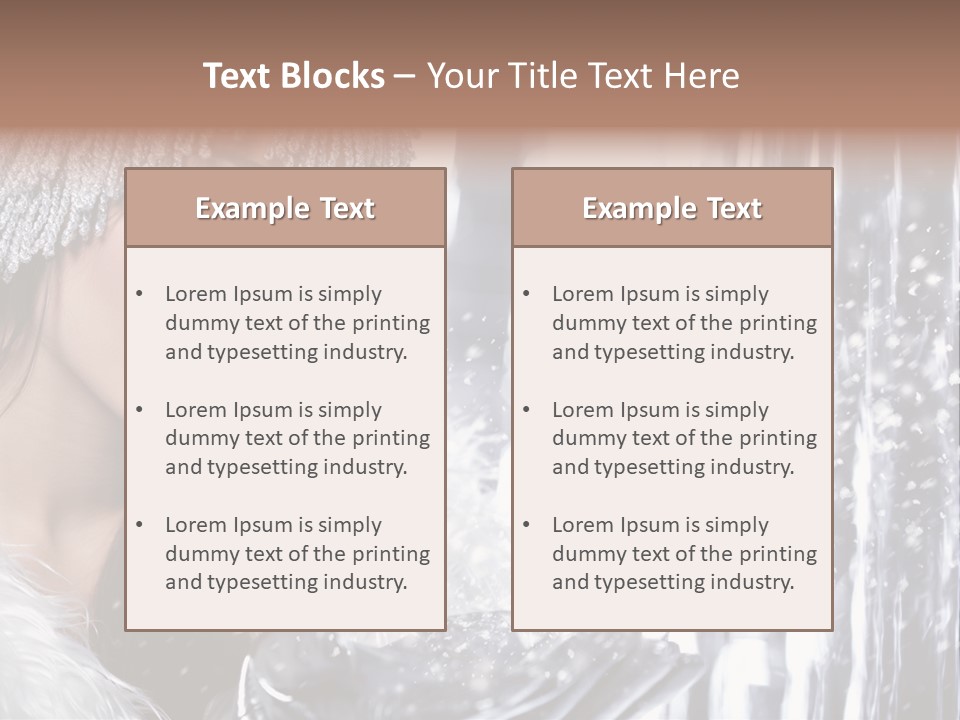 Text Blocks – Your Title Text Here

Example Text

• Lorem Ipsum is simply dummy text of the printing and typesetting industry.
• Lorem Ipsum is simply dummy text of the printing and typesetting industry.
• Lorem Ipsum is simply dummy text of the printing and typesetting industry.

Example Text

• Lorem Ipsum is simply dummy text of the printing and typesetting industry.
• Lorem Ipsum is simply dummy text of the printing and typesetting industry.
• Lorem Ipsum is simply dummy text of the printing and typesetting industry.